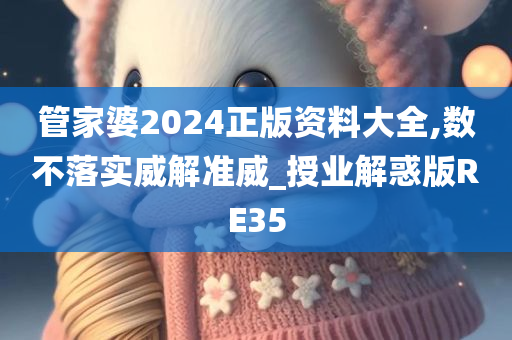 管家婆2024正版资料大全,数不落实威解准威_授业解惑版RE35